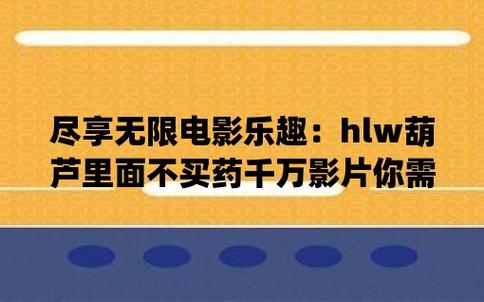 尽享无限电影乐趣：hlw葫芦里面不买药千万影片你需